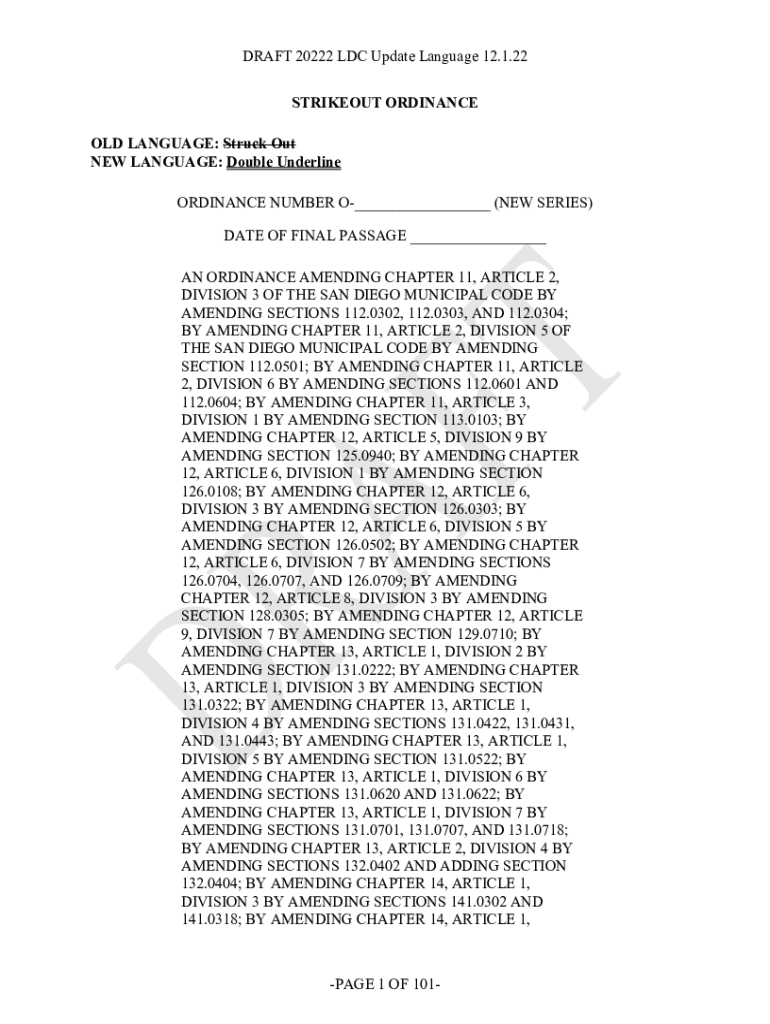 DRAFT 20222 LDC Update Language 12.1.22

STRIKEOUT ORDINANCE

OLD LANGUAGE: Struck Out
NEW LANGUAGE: Double Underline

ORDINANCE NUMBER O-_________________ (NEW SERIES)

DATE OF FINAL PASSAGE _________________

AN ORDINANCE AMENDING CHAPTER 11, ARTICLE 2, DIVISION 3 OF THE SAN DIEGO MUNICIPAL CODE BY AMENDING SECTIONS 112.0302, 112.0303, AND 112.0304; BY AMENDING CHAPTER 11, ARTICLE 2, DIVISION 5 OF THE SAN DIEGO MUNICIPAL CODE BY AMENDING SECTION 112.0501; BY AMENDING CHAPTER 11, ARTICLE 2, DIVISION 6 BY AMENDING SECTIONS 112.0601 AND 112.0604; BY AMENDING CHAPTER 11, ARTICLE 3, DIVISION 1 BY AMENDING SECTION 113.0103; BY AMENDING CHAPTER 12, ARTICLE 5, DIVISION 9 BY AMENDING SECTION 125.0940; BY AMENDING CHAPTER 12, ARTICLE 6, DIVISION 1 BY AMENDING SECTION 126.0108; BY AMENDING CHAPTER 12, ARTICLE 6, DIVISION 3 BY AMENDING SECTION 126.0303; BY AMENDING CHAPTER 12, ARTICLE 6, DIVISION 5 BY AMENDING SECTION 126.0502; BY AMENDING CHAPTER 12, ARTICLE 6, DIVISION 7 BY AMENDING SECTIONS 126.0704, 126.0707, AND 126.0709; BY AMENDING CHAPTER 12, ARTICLE 8, DIVISION 3 BY AMENDING SECTION 128.0305; BY AMENDING CHAPTER 12, ARTICLE 9, DIVISION 7 BY AMENDING SECTION 129.0710; BY AMENDING CHAPTER 13, ARTICLE 1, DIVISION 2 BY AMENDING SECTION 131.0222; BY AMENDING CHAPTER 13, ARTICLE 1, DIVISION 3 BY AMENDING SECTION 131.0322; BY AMENDING CHAPTER 13, ARTICLE 1, DIVISION 4 BY AMENDING SECTIONS 131.0422, 131.0431, AND 131.0443; BY AMENDING CHAPTER 13, ARTICLE 1, DIVISION 5 BY AMENDING SECTION 131.0522; BY AMENDING CHAPTER 13, ARTICLE 1, DIVISION 6 BY AMENDING SECTIONS 131.0620 AND 131.0622; BY AMENDING CHAPTER 13, ARTICLE 1, DIVISION 7 BY AMENDING SECTIONS 131.0701, 131.0707, AND 131.0718; BY AMENDING CHAPTER 13, ARTICLE 2, DIVISION 4 BY AMENDING SECTIONS 132.0402 AND ADDING SECTION 132.0404; BY AMENDING CHAPTER 14, ARTICLE 1, DIVISION 3 BY AMENDING SECTIONS 141.0302 AND 141.0318; BY AMENDING CHAPTER 14, ARTICLE 1,

DRAFT

-PAGE 1 OF 101-